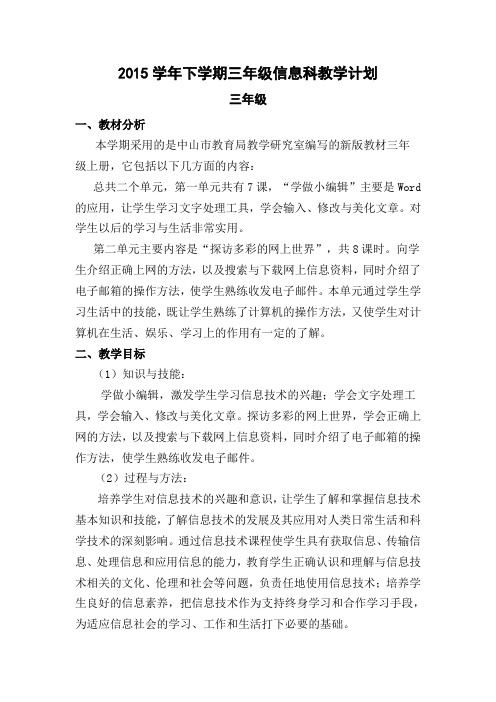 2015 学年下学期三年级信息科教学计划

三年级

一、教材分析

本学期采用的是中山市教育局教学研究室编写的新版教材三年级上册，它包括以下几方面的内容：

总共二个单元，第一单元共有 7 课，“学做小编辑”主要是 Word 的应用，让学生学习文字处理工具，学会输入、修改与美化文章。对学生以后的学习与生活非常实用。

第二单元主要内容是“探访多彩的网上世界”，共 8 课时。向学生介绍正确上网的方法，以及搜索与下载网上信息资料，同时介绍了电子邮箱的操作方法，使学生熟练收发电子邮件。本单元通过学生学习生活中的技能，既让学生熟练了计算机的操作方法，又使学生对计算机在生活、娱乐、学习上的作用有一定的了解。

二、教学目标

（1）知识与技能：

学做小编辑，激发学生学习信息技术的兴趣；学会文字处理工具，学会输入、修改与美化文章。探访多彩的网上世界，学会正确上网的方法，以及搜索与下载网上信息资料，同时介绍了电子邮箱的操作方法，使学生熟练收发电子邮件。

（2）过程与方法：

培养学生对信息技术的兴趣和意识，让学生了解和掌握信息技术基本知识和技能，了解信息技术的发展及其应用对人类日常生活和科学技术的深刻影响。通过信息技术课程使学生具有获取信息、传输信息、处理信息和应用信息的能力，教育学生正确认识和理解与信息技术相关的文化、伦理和社会等问题，负责任地使用信息技术；培养学生良好的信息素养，把信息技术作为支持终身学习和合作学习手段，为适应信息社会的学习、工作和生活打下必要的基础。